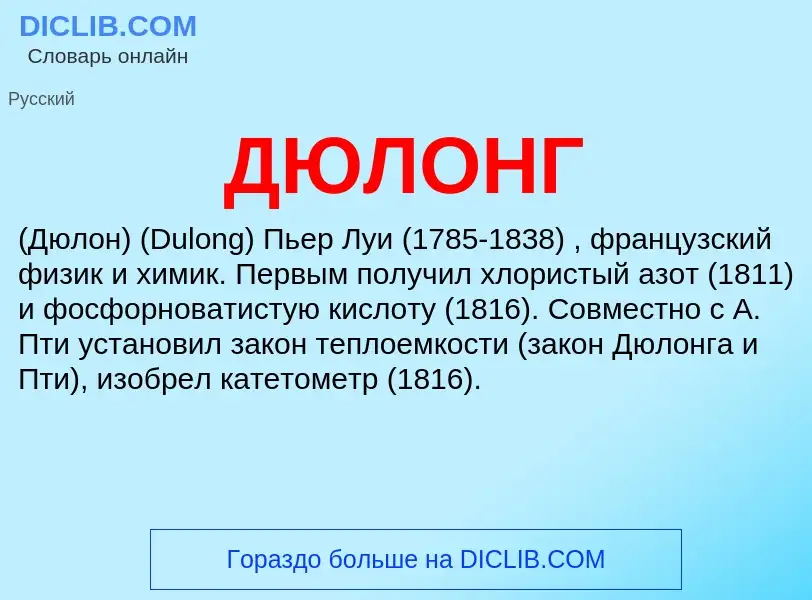 DICLIB.COM
Словарь онлайн

Русский

ДЮЛОНГ

(Дюлон) (Dulong) Пьер Луи (1785-1838) , французский физик и химик. Первым получил хлористый азот (1811) и фосфорноватистую кислоту (1816). Совместно с А. Пти установил закон теплоемкости (закон Дюлонга и Пти), изобрел катетометр (1816).

Гораздо больше на DICLIB.COM